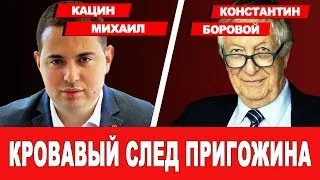 КАЦИН
МИХАИЛ

КОНСТАНТИН
БОРОВОЙ

КРОВАВЫЙ СЛЕД ПРИГОЖИНА